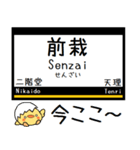 前栽
Senzai
せんざい
二階堂
天理
Nikaido
Tenri
今ここ〜